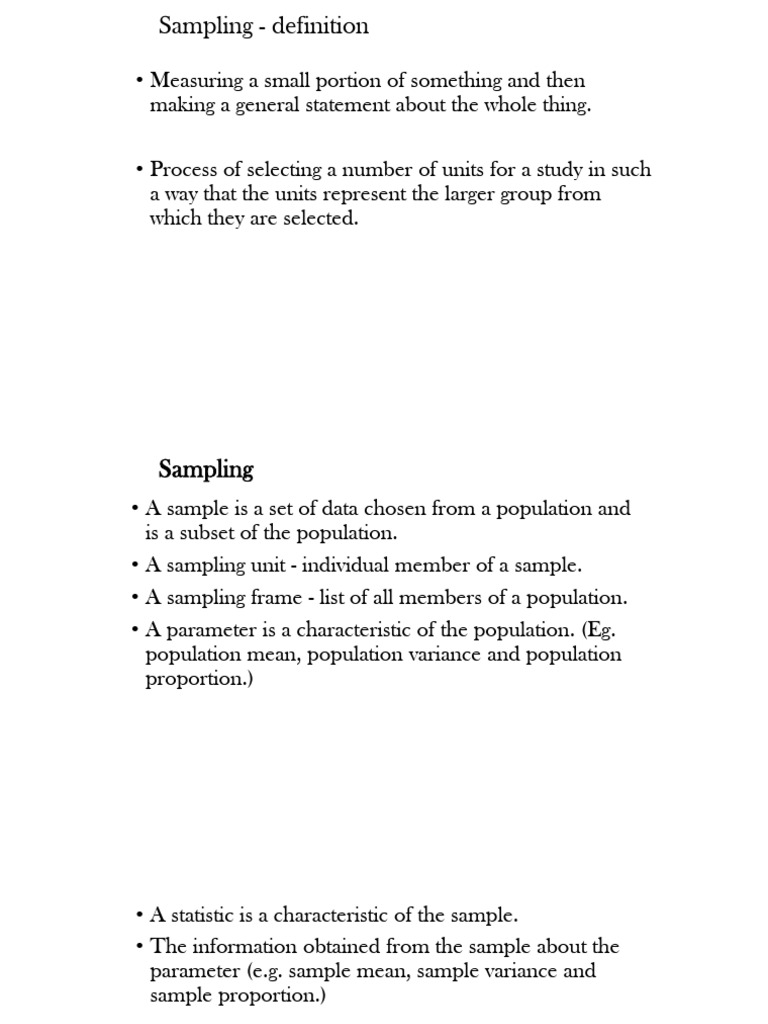 Sampling - definition

• Measuring a small portion of something and then making a general statement about the whole thing.

• Process of selecting a number of units for a study in such a way that the units represent the larger group from which they are selected.

Sampling

• A sample is a set of data chosen from a population and is a subset of the population.

• A sampling unit - individual member of a sample.

• A sampling frame - list of all members of a population.

• A parameter is a characteristic of the population. (Eg. population mean, population variance and population proportion.)

• A statistic is a characteristic of the sample.

• The information obtained from the sample about the parameter (e.g. sample mean, sample variance and sample proportion.)